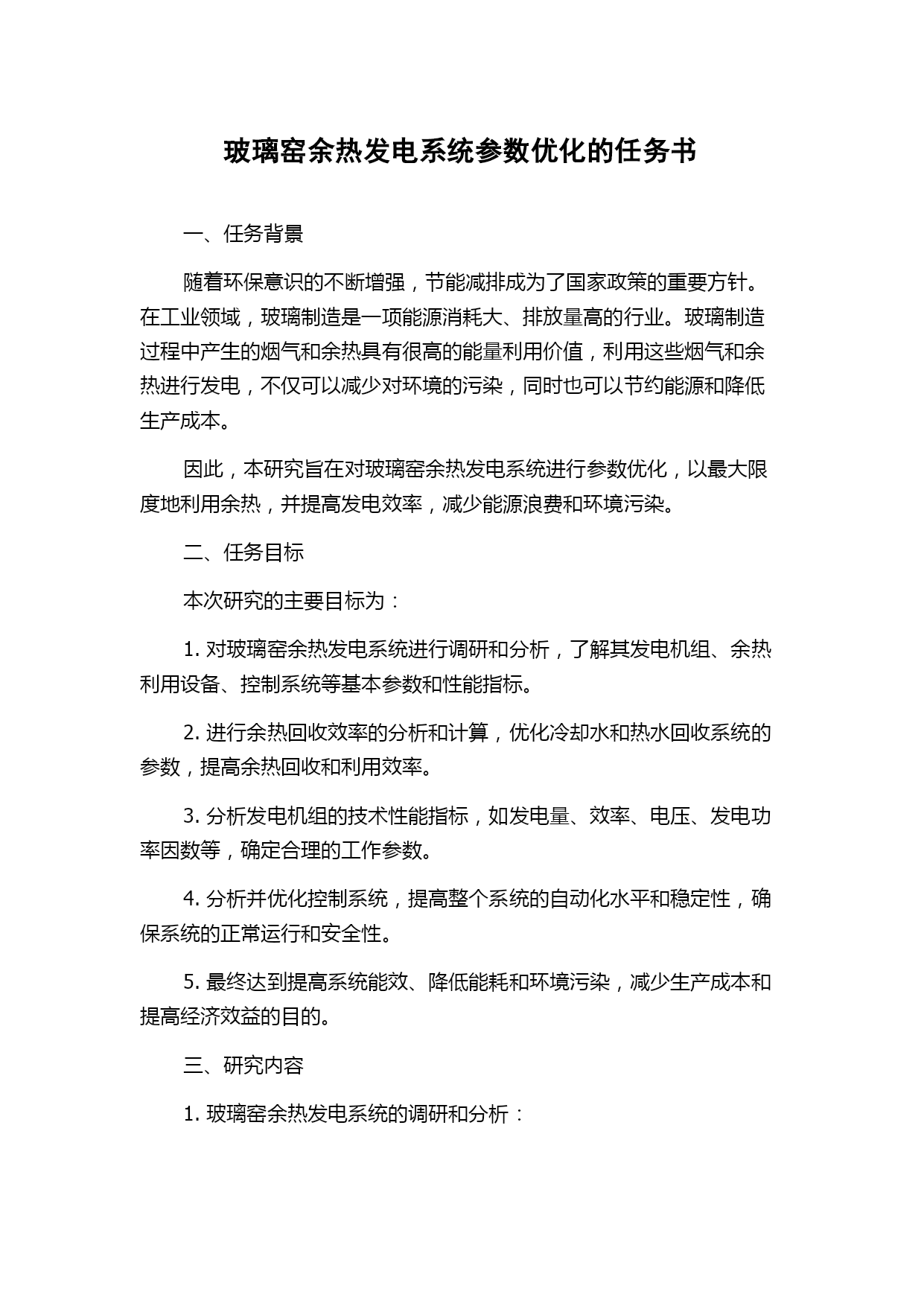 玻璃窑余热发电系统参数优化的任务书

一、任务背景

随着环保意识的不断增强，节能减排成为了国家政策的重要方针。在工业领域，玻璃制造是一项能源消耗大、排放量高的行业。玻璃制造过程中产生的烟气和余热具有很高的能量利用价值，利用这些烟气和余热进行发电，不仅可以减少对环境的污染，同时也可以节约能源和降低生产成本。

因此，本研究旨在对玻璃窑余热发电系统进行参数优化，以最大限度地利用余热，并提高发电效率，减少能源浪费和环境污染。

二、任务目标

本次研究的主要目标为：

1. 对玻璃窑余热发电系统进行调研和分析，了解其发电机组、余热利用设备、控制系统等基本参数和性能指标。

2. 进行余热回收效率的分析和计算，优化冷却水和热水回收系统的参数，提高余热回收和利用效率。

3. 分析发电机组的技术性能指标，如发电量、效率、电压、发电功率因数等，确定合理的工作参数。

4. 分析并优化控制系统，提高整个系统的自动化水平和稳定性，确保系统的正常运行和安全性。

5. 最终达到提高系统能效、降低能耗和环境污染，减少生产成本和提高经济效益的目的。

三、研究内容

1. 玻璃窑余热发电系统的调研和分析：